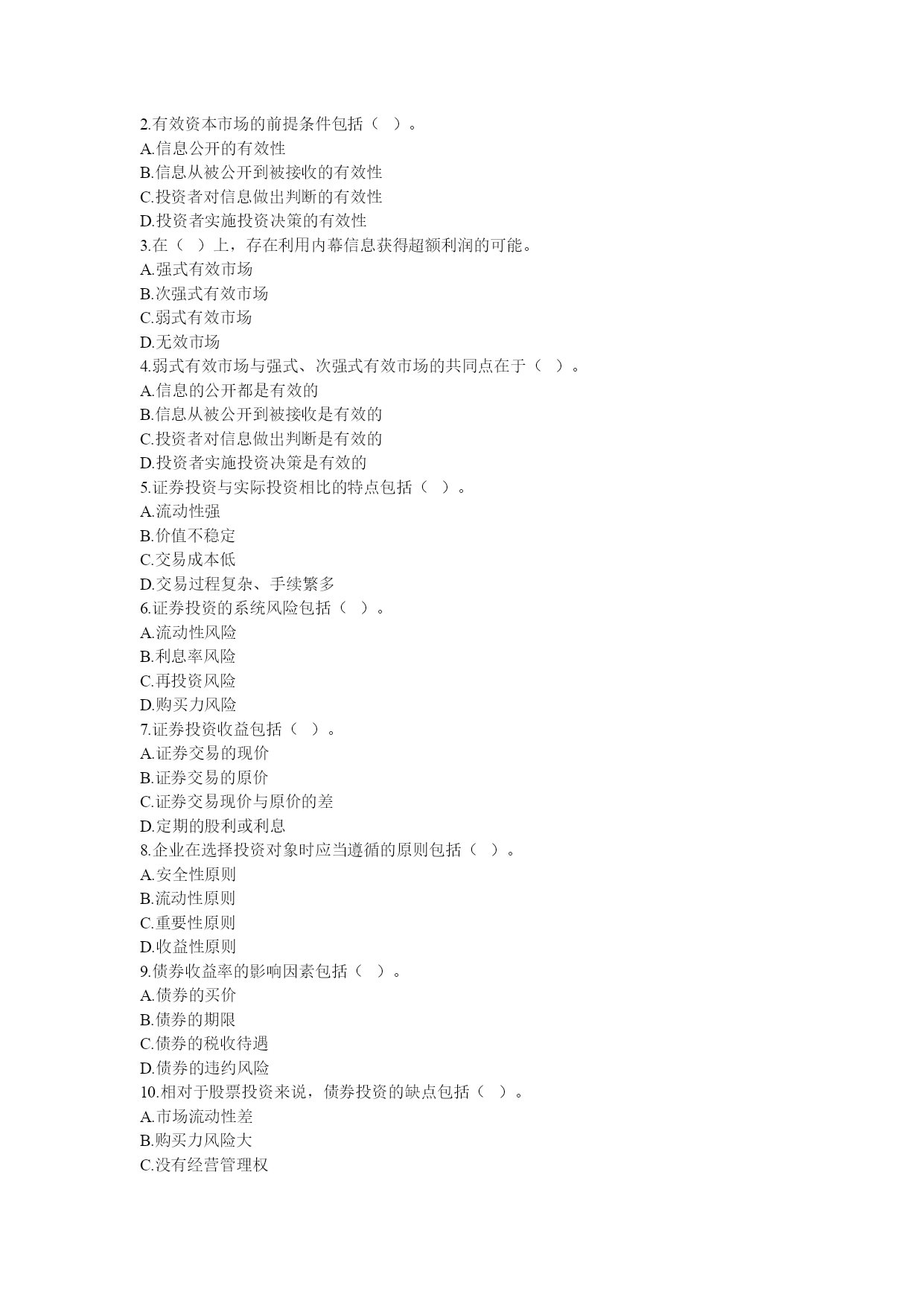 2.有效资本市场的前提条件包括（ ）。
A.信息公开的有效性
B.信息从被公开到被接收的有效性
C.投资者对信息做出判断的有效性
D.投资者实施投资决策的有效性
3.在（ ）上，存在利用内幕信息获得超额利润的可能。
A.强式有效市场
B.次强式有效市场
C.弱式有效市场
D.无效市场
4.弱式有效市场与强式、次强式有效市场的共同点在于（ ）。
A.信息的公开都是有效的
B.信息从被公开到被接收是有效的
C.投资者对信息做出判断是有效的
D.投资者实施投资决策是有效的
5.证券投资与实际投资相比的特点包括（ ）。
A.流动性强
B.价值不稳定
C.交易成本低
D.交易过程复杂、手续繁多
6.证券投资的系统风险包括（ ）。
A.流动性风险
B.利息率风险
C.再投资风险
D.购买力风险
7.证券投资收益包括（ ）。
A.证券交易的现价
B.证券交易的原价
C.证券交易现价与原价的差
D.定期的股利或利息
8.企业在选择投资对象时应当遵循的原则包括（ ）。
A.安全性原则
B.流动性原则
C.重要性原则
D.收益性原则
9.债券收益率的影响因素包括（ ）。
A.债券的买价
B.债券的期限
C.债券的税收待遇
D.债券的违约风险
10.相对于股票投资来说，债券投资的缺点包括（ ）。
A.市场流动性差
B.购买力风险大
C.没有经营管理权